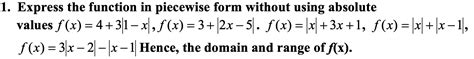 1. Express the function in piecewise form without using absolute values $f(x)=4+3|1-x|$, $f(x)=3+|2x-5|$. $f(x)=|x|+3x+1$, $f(x)=|x|+|x-1|$, $f(x)=3|x-2|-|x-1|$ Hence, the domain and range of $f(x)$.